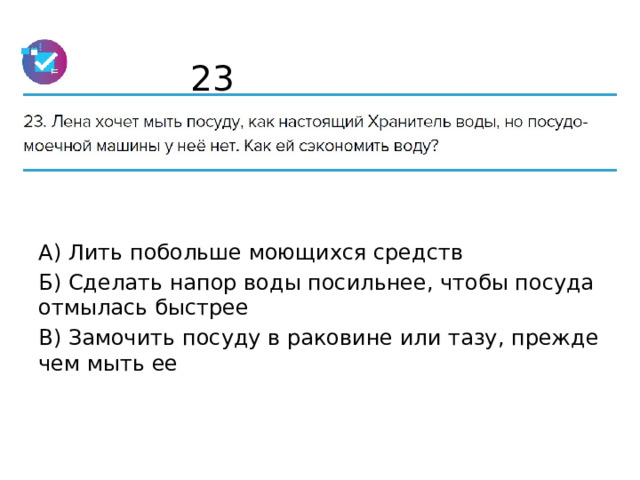 23

23. Лена хочет мыть посуду, как настоящий Хранитель воды, но посудомоечной машины у неё нет. Как ей сэкономить воду?

А) Лить побольше моющихся средств

Б) Сделать напор воды посильнее, чтобы посуда отмылась быстрее

В) Замочить посуду в раковине или тазу, прежде чем мыть ее